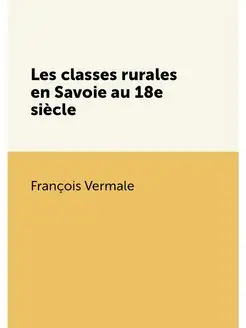 Les classes rurales en Savoie au 18e siècle

François Vermale